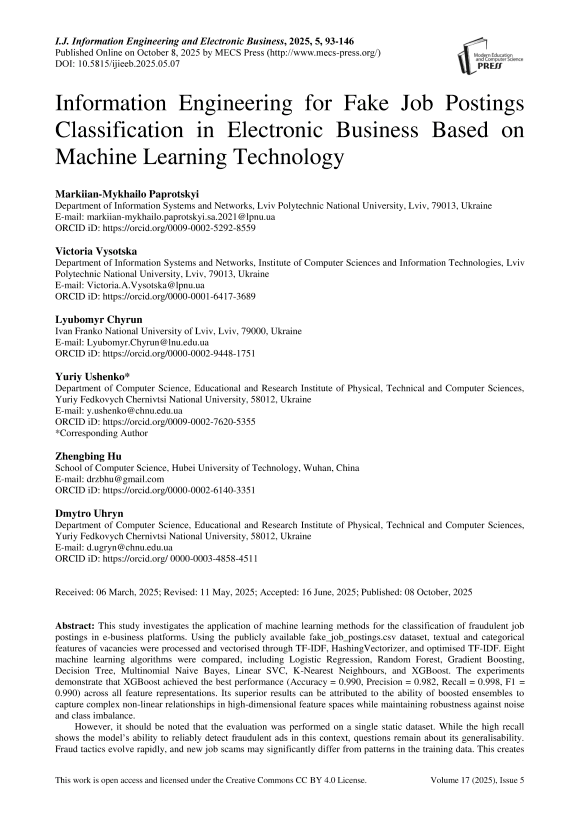 I.J. Information Engineering and Electronic Business, 2025, 5, 93-146
Published Online on October 8, 2025 by MECS Press (http://www.mecs-press.org/)
DOI: 10.5815/ijieeb.2025.05.07

Modern Education and Computer Science PRESS

Information Engineering for Fake Job Postings Classification in Electronic Business Based on Machine Learning Technology

Markiian-Mykhailo Paprotskyi
Department of Information Systems and Networks, Lviv Polytechnic National University, Lviv, 79013, Ukraine
E-mail: markiian-mykhailo.paprotskyi.sa.2021@lpnu.ua
ORCID iD: https://orcid.org/0009-0002-5292-8559

Victoria Vysotska
Department of Information Systems and Networks, Institute of Computer Sciences and Information Technologies, Lviv Polytechnic National University, Lviv, 79013, Ukraine
E-mail: Victoria.A.Vysotska@lpnu.ua
ORCID iD: https://orcid.org/0000-0001-6417-3689

Lyubomyr Chyrun
Ivan Franko National University of Lviv, Lviv, 79000, Ukraine
E-mail: Lyubomyr.Chyrun@lnu.edu.ua
ORCID iD: https://orcid.org/0000-0002-9448-1751

Yuriy Ushenko*
Department of Computer Science, Educational and Research Institute of Physical, Technical and Computer Sciences, Yuriy Fedkovych Chernivtsi National University, 58012, Ukraine
E-mail: y.ushenko@chnu.edu.ua
ORCID iD: https://orcid.org/0009-0002-7620-5355
*Corresponding Author

Zhengbing Hu
School of Computer Science, Hubei University of Technology, Wuhan, China
E-mail: drzbhu@gmail.com
ORCID iD: https://orcid.org/0000-0002-6140-3351

Dmytro Uhryn
Department of Computer Science, Educational and Research Institute of Physical, Technical and Computer Sciences, Yuriy Fedkovych Chernivtsi National University, 58012, Ukraine
E-mail: d.ugryn@chnu.edu.ua
ORCID iD: https://orcid.org/ 0000-0003-4858-4511

Received: 06 March, 2025; Revised: 11 May, 2025; Accepted: 16 June, 2025; Published: 08 October, 2025

Abstract: This study investigates the application of machine learning methods for the classification of fraudulent job postings in e-business platforms. Using the publicly available fake_job_postings.csv dataset, textual and categorical features of vacancies were processed and vectorised through TF-IDF, HashingVectorizer, and optimised TF-IDF. Eight machine learning algorithms were compared, including Logistic Regression, Random Forest, Gradient Boosting, Decision Tree, Multinomial Naive Bayes, Linear SVC, K-Nearest Neighbours, and XGBoost. The experiments demonstrate that XGBoost achieved the best performance (Accuracy = 0.990, Precision = 0.982, Recall = 0.998, F1 = 0.990) across all feature representations. Its superior results can be attributed to the ability of boosted ensembles to capture complex non-linear relationships in high-dimensional feature spaces while maintaining robustness against noise and class imbalance.

However, it should be noted that the evaluation was performed on a single static dataset. While the high recall shows the model's ability to reliably detect fraudulent ads in this context, questions remain about its generalisability. Fraud tactics evolve rapidly, and new job scams may significantly differ from patterns in the training data. This creates

This work is open access and licensed under the Creative Commons CC BY 4.0 License.
Volume 17 (2025), Issue 5